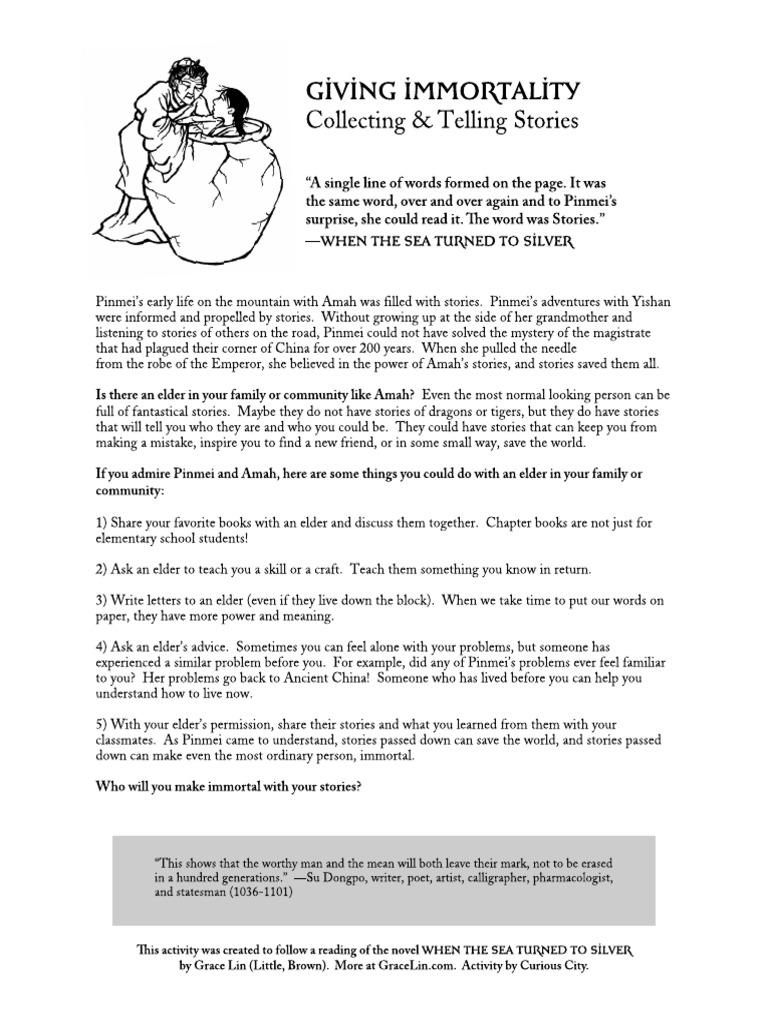 GIVING IMMORTALITY
Collecting & Telling Stories

"A single line of words formed on the page. It was the same word, over and over again and to Pinmei's surprise, she could read it. The word was Stories."
—WHEN THE SEA TURNED TO SILVER

Pinmei's early life on the mountain with Amah was filled with stories. Pinmei's adventures with Yishan were informed and propelled by stories. Without growing up at the side of her grandmother and listening to stories of others on the road, Pinmei could not have solved the mystery of the magistrate that had plagued their corner of China for over 200 years. When she pulled the needle from the robe of the Emperor, she believed in the power of Amah's stories, and stories saved them all.

Is there an elder in your family or community like Amah? Even the most normal looking person can be full of fantastical stories. Maybe they do not have stories of dragons or tigers, but they do have stories that will tell you who they are and who you could be. They could have stories that can keep you from making a mistake, inspire you to find a new friend, or in some small way, save the world.

If you admire Pinmei and Amah, here are some things you could do with an elder in your family or community:

1) Share your favorite books with an elder and discuss them together. Chapter books are not just for elementary school students!

2) Ask an elder to teach you a skill or a craft. Teach them something you know in return.

3) Write letters to an elder (even if they live down the block). When we take time to put our words on paper, they have more power and meaning.

4) Ask an elder's advice. Sometimes you can feel alone with your problems, but someone has experienced a similar problem before you. For example, did any of Pinmei's problems ever feel familiar to you? Her problems go back to Ancient China! Someone who has lived before you can help you understand how to live now.

5) With your elder's permission, share their stories and what you learned from them with your classmates. As Pinmei came to understand, stories passed down can save the world, and stories passed down can make even the most ordinary person, immortal.

Who will you make immortal with your stories?

"This shows that the worthy man and the mean will both leave their mark, not to be erased in a hundred generations." —Su Dongpo, writer, poet, artist, calligrapher, pharmacologist, and statesman (1036-1101)

This activity was created to follow a reading of the novel WHEN THE SEA TURNED TO SILVER by Grace Lin (Little, Brown). More at GraceLin.com. Activity by Curious City.